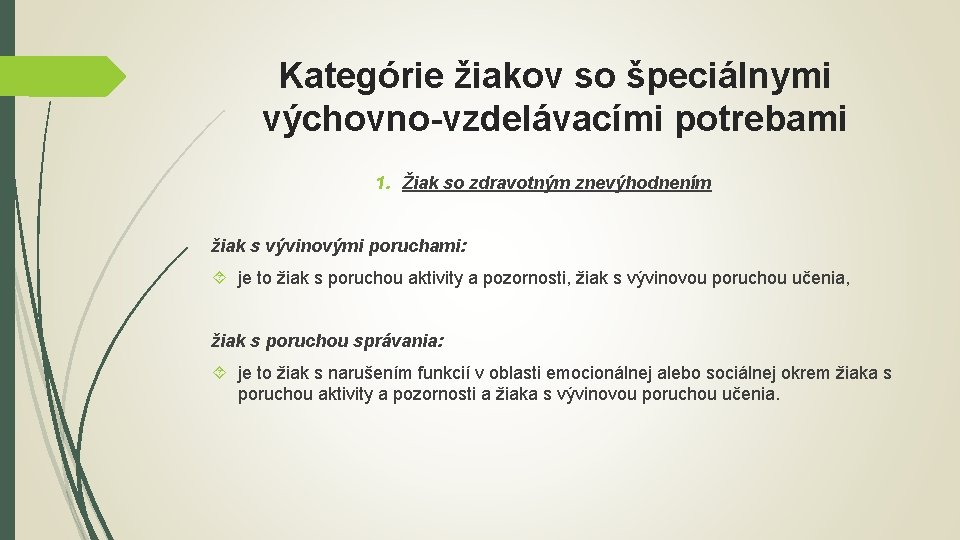 Kategórie žiakov so špeciálnymi výchovno-vzdelávacími potrebami

1. Žiak so zdravotným znevýhodnením

žiak s vývinovými poruchami:

je to žiak s poruchou aktivity a pozornosti, žiak s vývinovou poruchou učenia,

žiak s poruchou správania:

je to žiak s narušením funkcií v oblasti emocionálnej alebo sociálnej okrem žiaka s poruchou aktivity a pozornosti a žiaka s vývinovou poruchou učenia.